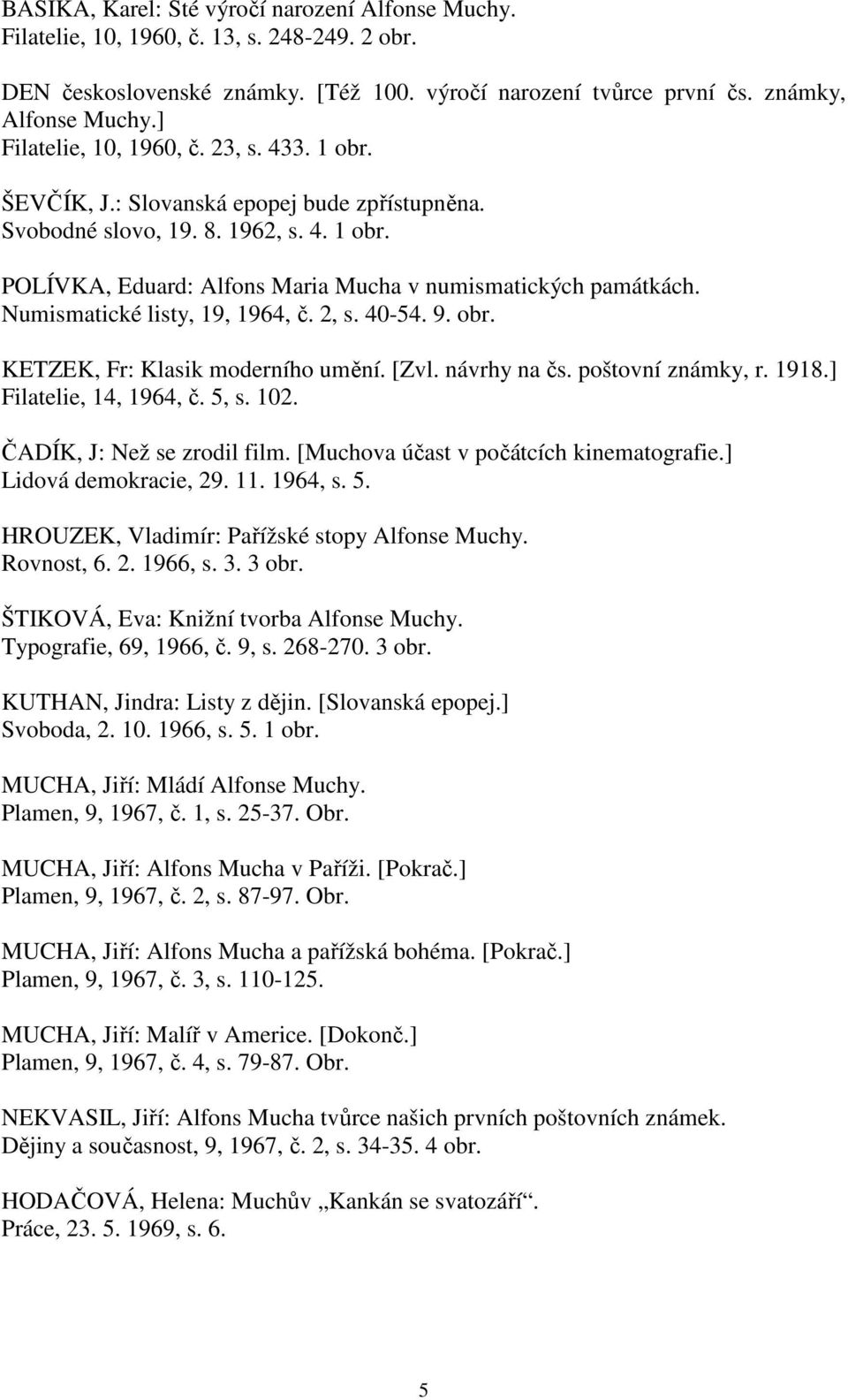 BASIKA, Karel: Sté výročí narození Alfonse Muchy.
Filatelie, 10, 1960, č. 13, s. 248-249. 2 obr.

DEN československé známky. [Též 100. výročí narození tvůrce první čs. známky, Alfonse Muchy.]
Filatelie, 10, 1960, č. 23, s. 433. 1 obr.

ŠEVČÍK, J.: Slovanská epopej bude zpřístupněna.
Svobodné slovo, 19. 8. 1962, s. 4. 1 obr.

POLÍVKA, Eduard: Alfons Maria Mucha v numismatických památkách.
Numismatické listy, 19, 1964, č. 2, s. 40-54. 9. obr.

KETZEK, Fr: Klasik moderního umění. [Zvl. návrhy na čs. poštovní známky, r. 1918.]
Filatelie, 14, 1964, č. 5, s. 102.

ČADÍK, J: Než se zrodil film. [Muchova účast v počátcích kinematografie.]
Lidová demokracie, 29. 11. 1964, s. 5.

HROUZEK, Vladimír: Pařížské stopy Alfonse Muchy.
Rovnost, 6. 2. 1966, s. 3. 3 obr.

ŠTIKOVÁ, Eva: Knižní tvorba Alfonse Muchy.
Typografie, 69, 1966, č. 9, s. 268-270. 3 obr.

KUTHAN, Jindra: Listy z dějin. [Slovanská epopej.]
Svoboda, 2. 10. 1966, s. 5. 1 obr.

MUCHA, Jiří: Mládí Alfonse Muchy.
Plamen, 9, 1967, č. 1, s. 25-37. Obr.

MUCHA, Jiří: Alfons Mucha v Paříži. [Pokrač.]
Plamen, 9, 1967, č. 2, s. 87-97. Obr.

MUCHA, Jiří: Alfons Mucha a pařížská bohéma. [Pokrač.]
Plamen, 9, 1967, č. 3, s. 110-125.

MUCHA, Jiří: Malíř v Americe. [Dokonč.]
Plamen, 9, 1967, č. 4, s. 79-87. Obr.

NEKVASIL, Jiří: Alfons Mucha tvůrce našich prvních poštovních známek.
Dějiny a současnost, 9, 1967, č. 2, s. 34-35. 4 obr.

HODAČOVÁ, Helena: Muchův „Kankán se svatozáří“.
Práce, 23. 5. 1969, s. 6.

5